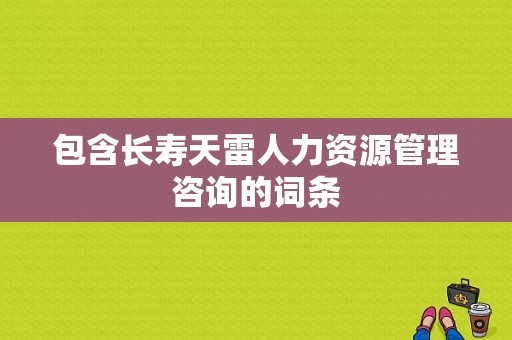 包含长寿天雷人力资源管理咨询的词条